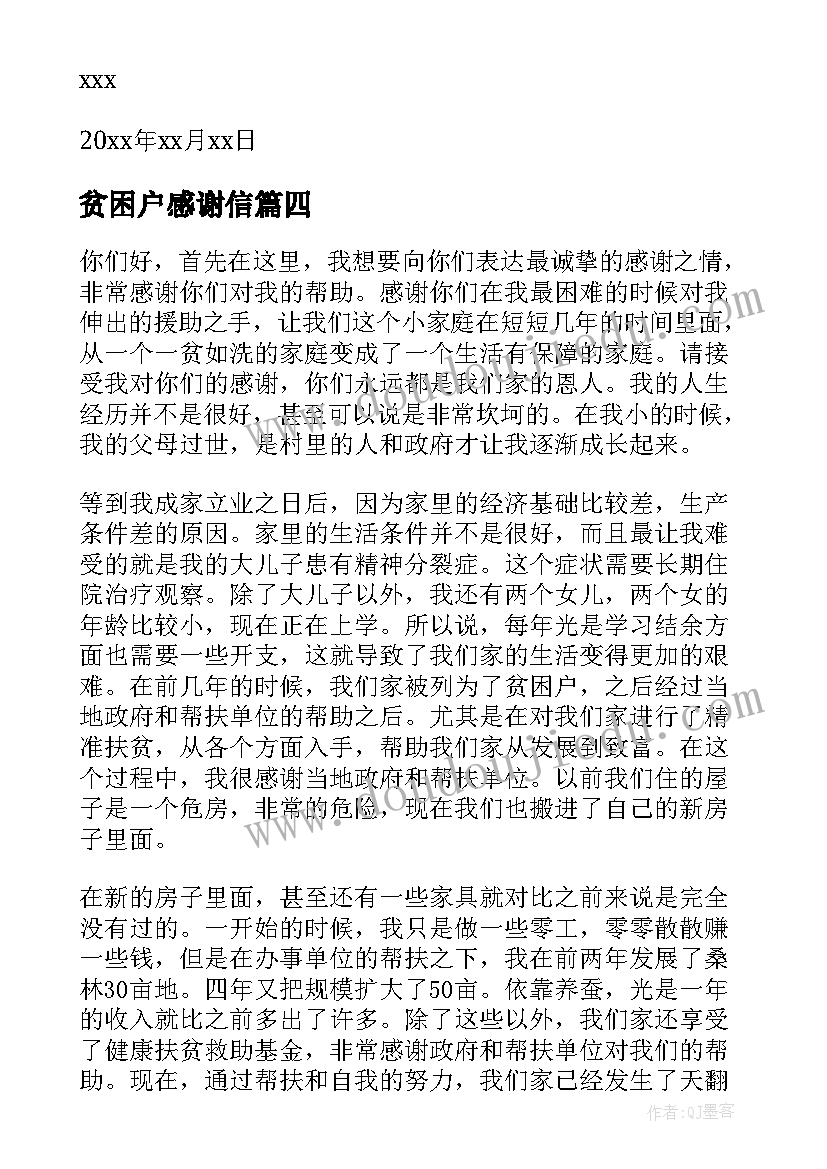 xxx

20xx年xx月xx日

贫困户感谢信篇四

你们好，首先在这里，我想要向你们表达最诚挚的感谢之情，非常感谢你们对我的帮助。感谢你们在我最困难的时候对我伸出的援助之手，让我们这个小家庭在短短几年的时间里面，从一个一贫如洗的家庭变成了一个生活有保障的家庭。请接受我对你们的感谢，你们永远都是我们家的恩人。我的人生经历并不是很好，甚至可以说是非常坎坷的。在我小的时候，我的父母过世，是村里的人和政府才让我逐渐成长起来。

等到我成家立业之日后，因为家里的经济基础比较差，生产条件差的原因。家里的生活条件并不是很好，而且最让我难受的就是我的大儿子患有精神分裂症。这个症状需要长期住院治疗观察。除了大儿子以外，我还有两个女儿，两个女的年龄比较小，现在正在上学。所以说，每年光是学习结余方面也需要一些开支，这就导致了我们家的生活变得更加的艰难。在前几年的时候，我们家被列为了贫困户，之后经过当地政府和帮扶单位的帮助之后。尤其是在对我们家进行了精准扶贫，从各个方面入手，帮助我们家从发展到致富。在这个过程中，我很感谢当地政府和帮扶单位。以前我们住的屋子是一个危房，非常的危险，现在我们也搬进了自己的新房子里面。

在新的房子里面，甚至还有一些家具就对比之前来说是完全没有过的。一开始的时候，我只是做一些零工，零零散散赚一些钱，但是在办事单位的帮扶之下，我在前两年发展了桑林30亩地。四年又把规模扩大了50亩。依靠养蚕，光是一年的收入就比之前多出了许多。除了这些以外，我们家还享受了健康扶贫救助基金，非常感谢政府和帮扶单位对我们的帮助。现在，通过帮扶和自我的努力，我们家已经发生了天翻

作者：QJ墨客